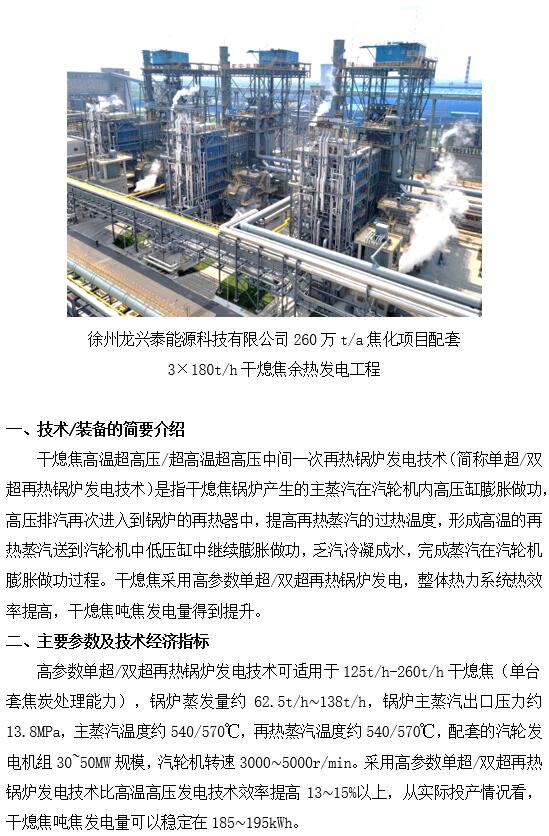 徐州龙兴泰能源科技有限公司 260 万 t/a 焦化项目配套 3×180t/h 干熄焦余热发电工程

一、技术/装备的简要介绍

干熄焦高温超高压/超高温超高压中间一次再热锅炉发电技术（简称单超/双超再热锅炉发电技术）是指干熄焦锅炉产生的主蒸汽在汽轮机内高压缸膨胀做功，高压排汽再次进入到锅炉的再热器中，提高再热蒸汽的过热温度，形成高温的再热蒸汽送到汽轮机中低压缸中继续膨胀做功，乏汽冷凝成水，完成蒸汽在汽轮机膨胀做功过程。干熄焦采用高参数单超/双超再热锅炉发电，整体热力系统热效率提高，干熄焦吨焦发电量得到提升。

二、主要参数及技术经济指标

高参数单超/双超再热锅炉发电技术可适用于 125t/h-260t/h 干熄焦（单台套焦炭处理能力），锅炉蒸发量约 62.5t/h~138t/h，锅炉主蒸汽出口压力约 13.8MPa，主蒸汽温度约 540/570℃，再热蒸汽温度约 540/570℃，配套的汽轮发电机组 30~50MW 规模，汽轮机转速 3000~5000r/min。采用高参数单超/双超再热锅炉发电技术比高温高压发电技术效率提高 13~15%以上，从实际投产情况看，干熄焦吨焦发电量可以稳定在 185~195kWh。